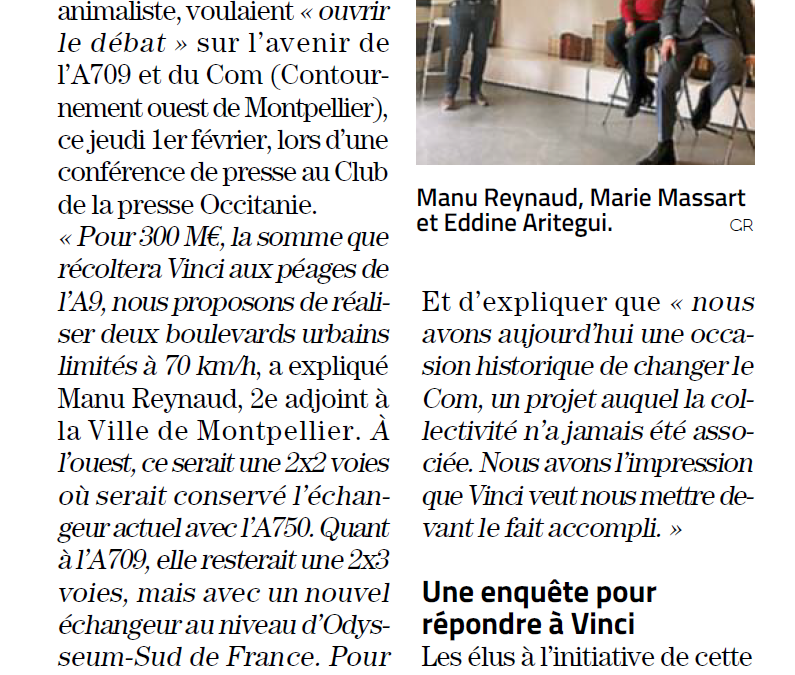 animaliste, voulaient « ouvrir le débat » sur l'avenir de l'A709 et du Com (Contournement ouest de Montpellier), ce jeudi 1er février, lors d'une conférence de presse au Club de la presse Occitanie.
« Pour 300 M€, la somme que récoltera Vinci aux péages de l'A9, nous proposons de réaliser deux boulevards urbains limités à 70 km/h, a expliqué Manu Reynaud, 2e adjoint à la Ville de Montpellier. À l'ouest, ce serait une 2x2 voies où serait conservé l'échangeur actuel avec l'A750. Quant à l'A709, elle resterait une 2x3 voies, mais avec un nouvel échangeur au niveau d'Odysseum-Sud de France. Pour

Manu Reynaud, Marie Massart et Eddine Aritegui. GR

Et d'expliquer que « nous avons aujourd'hui une occasion historique de changer le Com, un projet auquel la collectivité n'a jamais été associée. Nous avons l'impression que Vinci veut nous mettre devant le fait accompli. »

Une enquête pour répondre à Vinci
Les élus à l'initiative de cette